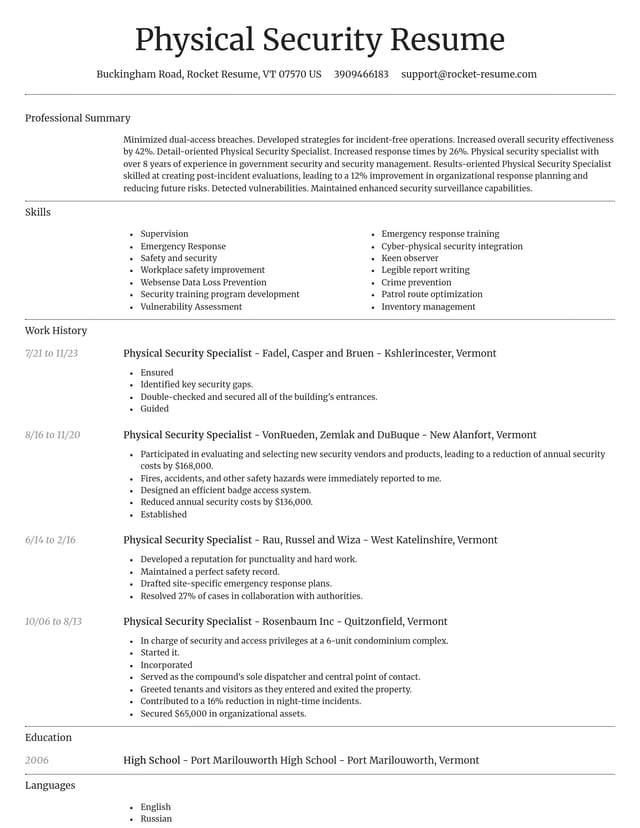 Physical Security Resume

Buckingham Road, Rocket Resume, VT 07570 US 3909466183 support@rocket-resume.com

Professional Summary

Minimized dual-access breaches. Developed strategies for incident-free operations. Increased overall security effectiveness by 42%. Detail-oriented Physical Security Specialist. Increased response times by 26%. Physical security specialist with over 8 years of experience in government security and security management. Results-oriented Physical Security Specialist skilled at creating post-incident evaluations, leading to a 12% improvement in organizational response planning and reducing future risks. Detected vulnerabilities. Maintained enhanced security surveillance capabilities.

Skills

• Supervision
• Emergency Response
• Safety and security
• Workplace safety improvement
• Websense Data Loss Prevention
• Security training program development
• Vulnerability Assessment

• Emergency response training
• Cyber-physical security integration
• Keen observer
• Legible report writing
• Crime prevention
• Patrol route optimization
• Inventory management

Work History

7/21 to 11/23

Physical Security Specialist - Fadel, Casper and Bruen - Kshlerincester, Vermont

• Ensured
• Identified key security gaps.
• Double-checked and secured all of the building's entrances.
• Guided

8/16 to 11/20

Physical Security Specialist - VonRueden, Zemlak and DuBuque - New Alanfort, Vermont

• Participated in evaluating and selecting new security vendors and products, leading to a reduction of annual security costs by $168,000.
• Fires, accidents, and other safety hazards were immediately reported to me.
• Designed an efficient badge access system.
• Reduced annual security costs by $136,000.
• Established

6/14 to 2/16

Physical Security Specialist - Rau, Russel and Wiza - West Katelinshire, Vermont

• Developed a reputation for punctuality and hard work.
• Maintained a perfect safety record.
• Drafted site-specific emergency response plans.
• Resolved 27% of cases in collaboration with authorities.

10/06 to 8/13

Physical Security Specialist - Rosenbaum Inc - Quitzonfield, Vermont

• In charge of security and access privileges at a 6-unit condominium complex.
• Started it.
• Incorporated
• Served as the compound's sole dispatcher and central point of contact.
• Greeted tenants and visitors as they entered and exited the property.
• Contributed to a 16% reduction in night-time incidents.
• Secured $65,000 in organizational assets.

Education

2006

High School - Port Marilouworth High School - Port Marilouworth, Vermont

Languages

• English
• Russian